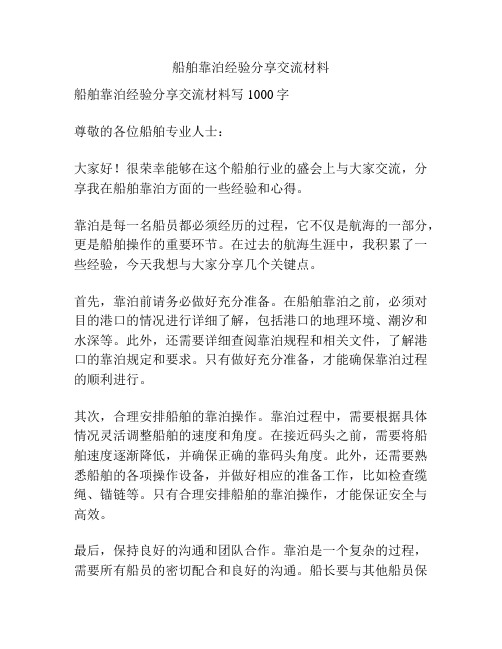 船舶靠泊经验分享交流材料

船舶靠泊经验分享交流材料写 1000 字

尊敬的各位船舶专业人士：

大家好！很荣幸能够在这个船舶行业的盛会上与大家交流，分享我在船舶靠泊方面的一些经验和心得。

靠泊是每一名船员都必须经历的过程，它不仅是航海的一部分，更是船舶操作的重要环节。在过去的航海生涯中，我积累了一些经验，今天我想与大家分享几个关键点。

首先，靠泊前请务必做好充分准备。在船舶靠泊之前，必须对目的港口的情况进行详细了解，包括港口的地理环境、潮汐和水深等。此外，还需要详细查阅靠泊规程和相关文件，了解港口的靠泊规定和要求。只有做好充分准备，才能确保靠泊过程的顺利进行。

其次，合理安排船舶的靠泊操作。靠泊过程中，需要根据具体情况灵活调整船舶的速度和角度。在接近码头之前，需要将船舶速度逐渐降低，并确保正确的靠码头角度。此外，还需要熟悉船舶的各项操作设备，并做好相应的准备工作，比如检查缆绳、锚链等。只有合理安排船舶的靠泊操作，才能保证安全与高效。

最后，保持良好的沟通和团队合作。靠泊是一个复杂的过程，需要所有船员的密切配合和良好的沟通。船长要与其他船员保